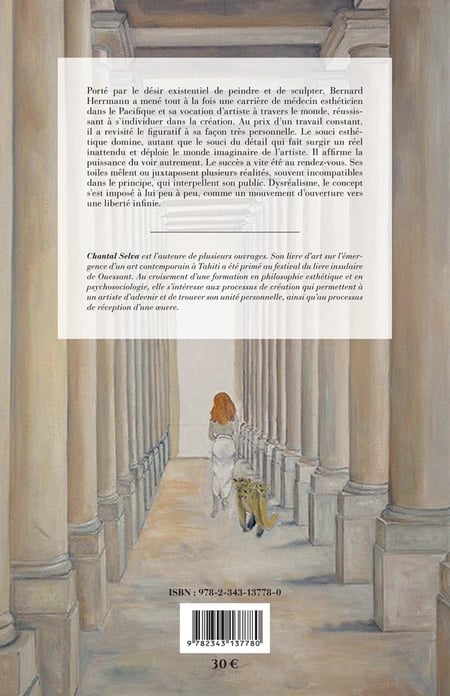 Porté par le désir existentiel de peindre et de sculpter, Bernard Herrmann a mené tout à la fois une carrière de médecin esthéticien dans le Pacifique et sa vocation d'artiste à travers le monde, réussissant à s'individuer dans la création. Au prix d'un travail constant, il a revisité le figuratif à sa façon très personnelle. Le souci esthétique domine, autant que le souci du détail qui fait surgir un réel inattendu et déploie le monde imaginaire de l'artiste. Il affirme la puissance du voir autrement. Le succès a vite été au rendez-vous. Ses toiles mêlent ou juxtaposent plusieurs réalités, souvent incompatibles dans le principe, qui interpellent son public. Dysréalisme, le concept s'est imposé à lui peu à peu, comme un mouvement d'ouverture vers une liberté infinie.

Chantal Selva est l'auteure de plusieurs ouvrages. Son livre d'art sur l'émergence d'un art contemporain à Tahiti a été primé au festival du livre insulaire de Ouessant. Au croisement d'une formation en philosophie esthétique et en psychosociologie, elle s'intéresse aux processus de création qui permettent à un artiste d'advenir et de trouver son unité personnelle, ainsi qu'au processus de réception d'une œuvre.

ISBN : 978-2-343-13778-0

9 782343 137780

30 €